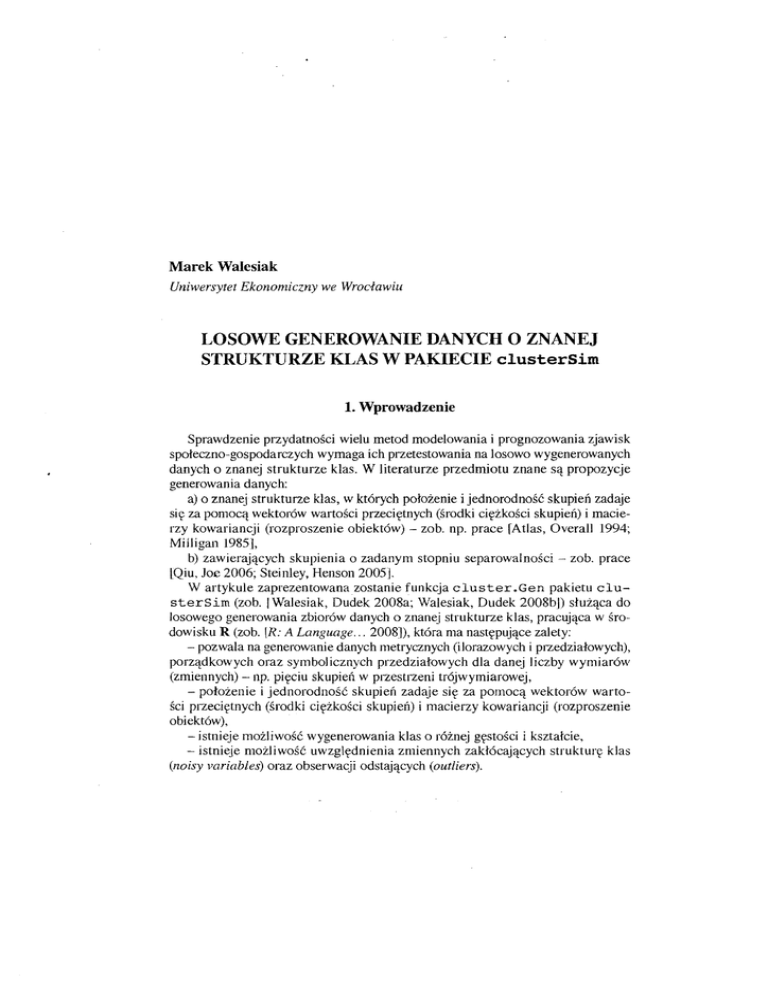 Marek Walesiak
Uniwersytet Ekonomiczny we Wrocławiu

LOSOWE GENEROWANIE DANYCH O ZNANEJ STRUKTURZE KLAS W PAKIECIE clusterSim

1. Wprowadzenie

Sprawdzenie przydatności wielu metod modelowania i prognozowania zjawisk społeczno-gospodarczych wymaga ich przetestowania na losowo wygenerowanych danych o znanej strukturze klas. W literaturze przedmiotu znane są propozycje generowania danych:

a) o znanej strukturze klas, w których położenie i jednorodność skupień zadaje się za pomocą wektorów wartości przeciętnych (środki ciężkości skupień) i macierzy kowariancji (rozproszenie obiektów) – zob. np. prace [Atlas, Overall 1994; Milligan 1985],

b) zawierających skupienia o zadanym stopniu separowalności – zob. prace [Qiu, Joe 2006; Steinley, Henson 2005].

W artykule zaprezentowana zostanie funkcja cluster.Gen pakietu clusterSim (zob. [Walesiak, Dudek 2008a; Walesiak, Dudek 2008b]) służąca do losowego generowania zbiorów danych o znanej strukturze klas, pracująca w środowisku R (zob. [R: A Language... 2008]), która ma następujące zalety:

– pozwala na generowanie danych metrycznych (ilorazowych i przedziałowych), porządkowych oraz symbolicznych przedziałowych dla danej liczby wymiarów (zmiennych) – np. pięciu skupień w przestrzeni trójwymiarowej,

– położenie i jednorodność skupień zadaje się za pomocą wektorów wartości przeciętnych (środki ciężkości skupień) i macierzy kowariancji (rozproszenie obiektów),

– istnieje możliwość wygenerowania klas o różnej gęstości i kształcie,

– istnieje możliwość uwzględnienia zmiennych zakłócających strukturę klas (noisy variables) oraz obserwacji odstających (outliers).